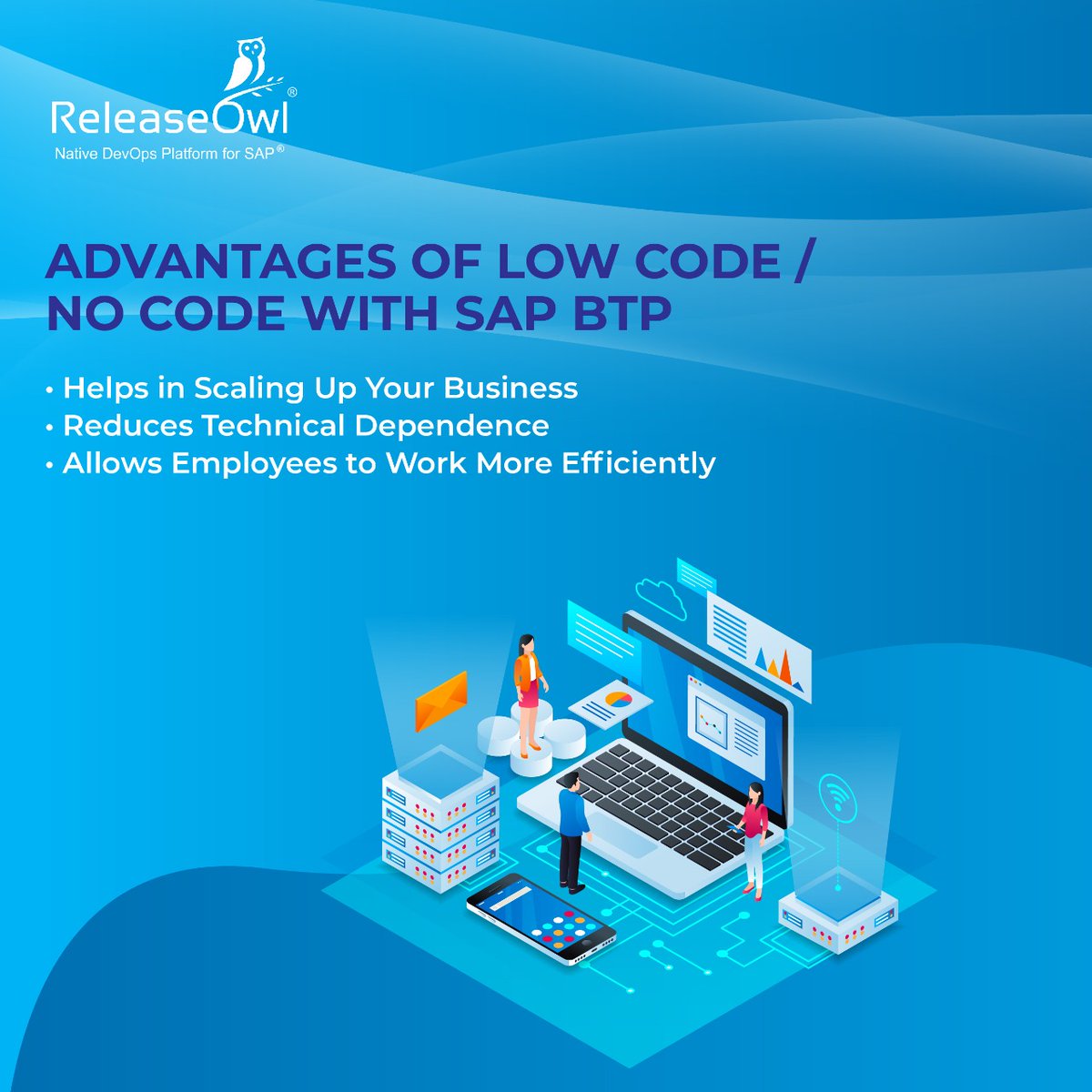 ReleaseOwl®
Native DevOps Platform for SAP®

ADVANTAGES OF LOW CODE / NO CODE WITH SAP BTP

• Helps in Scaling Up Your Business
• Reduces Technical Dependence
• Allows Employees to Work More Efficiently